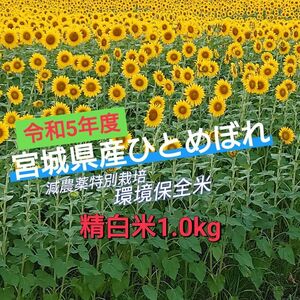 令和5年度
宮城県産ひとめぼれ
減農薬特別栽培
環境保全米
精白米1.0kg